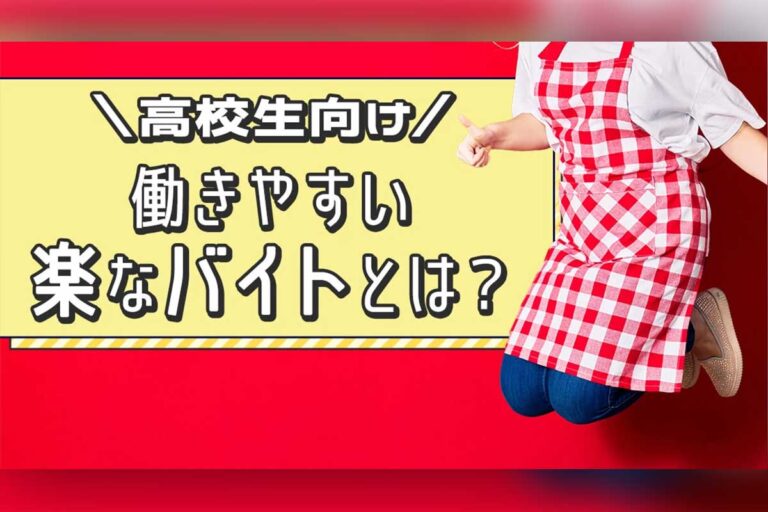 ＼高校生向け／
働きやすい
楽なバイトとは？